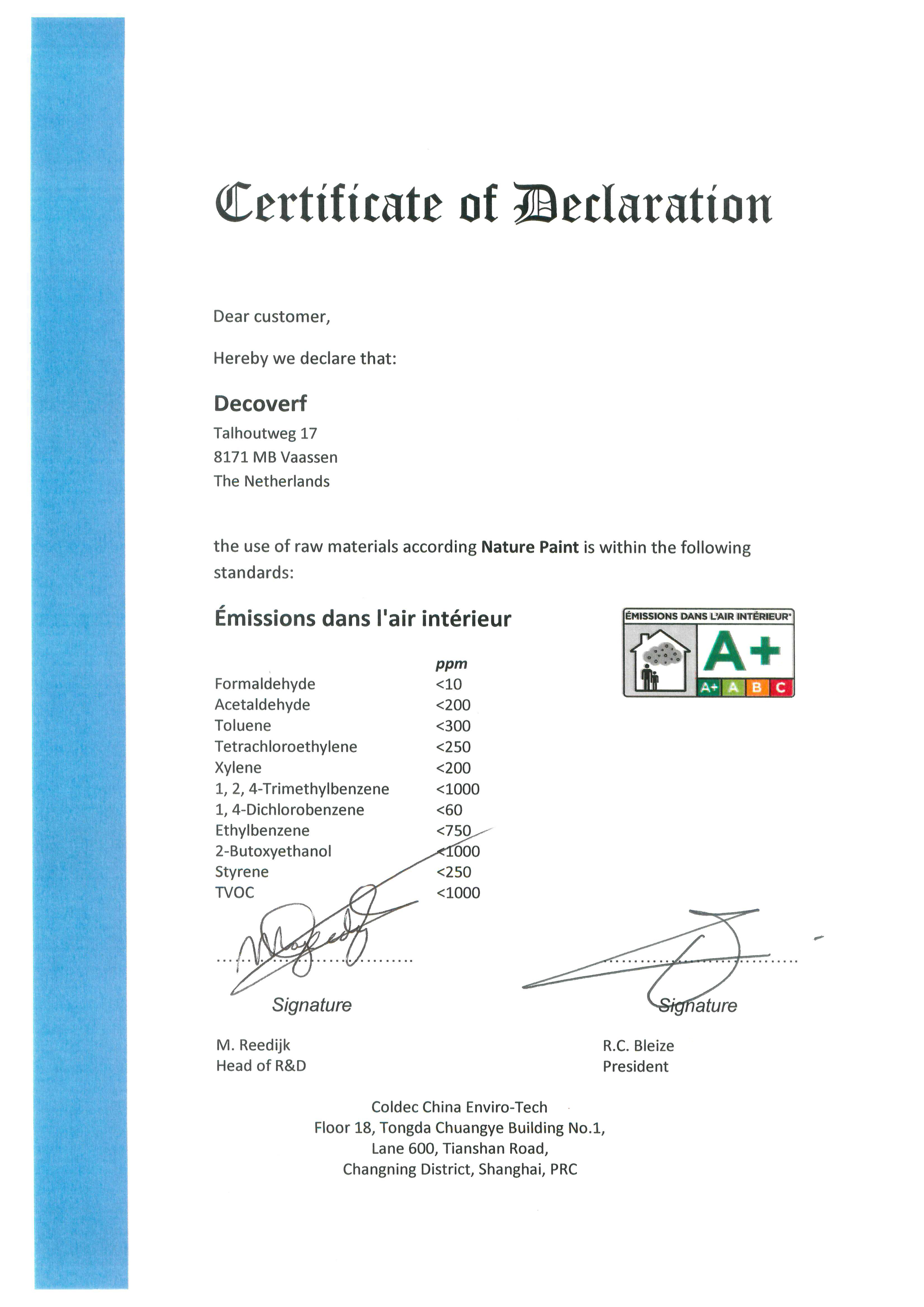 Certificate of Declaration

Dear customer,

Hereby we declare that:

Decoverf
Talhoutweg 17
8171 MB Vaassen
The Netherlands

the use of raw materials according Nature Paint is within the following standards:

Émissions dans l'air intérieur

ÉMISSIONS DANS L'AIR INTÉRIEUR*
A+
A+ A B C

| | ppm |
|---|---|
| Formaldehyde | <10 |
| Acetaldehyde | <200 |
| Toluene | <300 |
| Tetrachloroethylene | <250 |
| Xylene | <200 |
| 1, 2, 4-Trimethylbenzene | <1000 |
| 1, 4-Dichlorobenzene | <60 |
| Ethylbenzene | <750 |
| 2-Butoxyethanol | <1000 |
| Styrene | <250 |
| TVOC | <1000 |

Signature
M. Reedijk
Head of R&D

Signature
R.C. Bleize
President

Coldec China Enviro-Tech
Floor 18, Tongda Chuangye Building No.1,
Lane 600, Tianshan Road,
Changning District, Shanghai, PRC